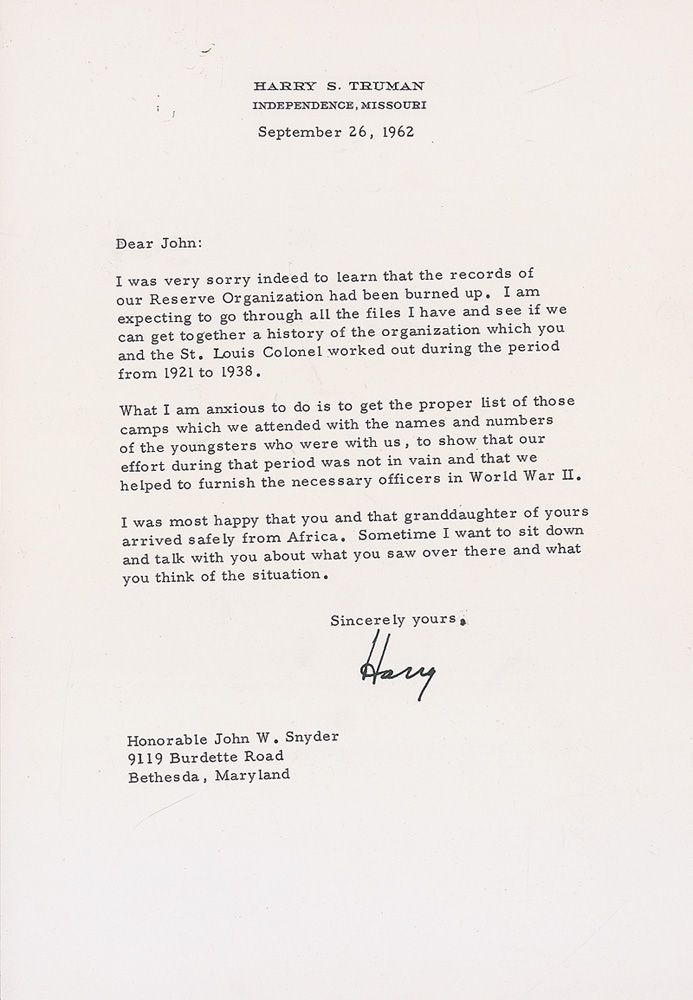 HARRY S. TRUMAN
INDEPENDENCE, MISSOURI

September 26, 1962

Dear John:

I was very sorry indeed to learn that the records of our Reserve Organization had been burned up. I am expecting to go through all the files I have and see if we can get together a history of the organization which you and the St. Louis Colonel worked out during the period from 1921 to 1938.

What I am anxious to do is to get the proper list of those camps which we attended with the names and numbers of the youngsters who were with us, to show that our effort during that period was not in vain and that we helped to furnish the necessary officers in World War II.

I was most happy that you and that granddaughter of yours arrived safely from Africa. Sometime I want to sit down and talk with you about what you saw over there and what you think of the situation.

Sincerely yours,

Harry

Honorable John W. Snyder
9119 Burdette Road
Bethesda, Maryland